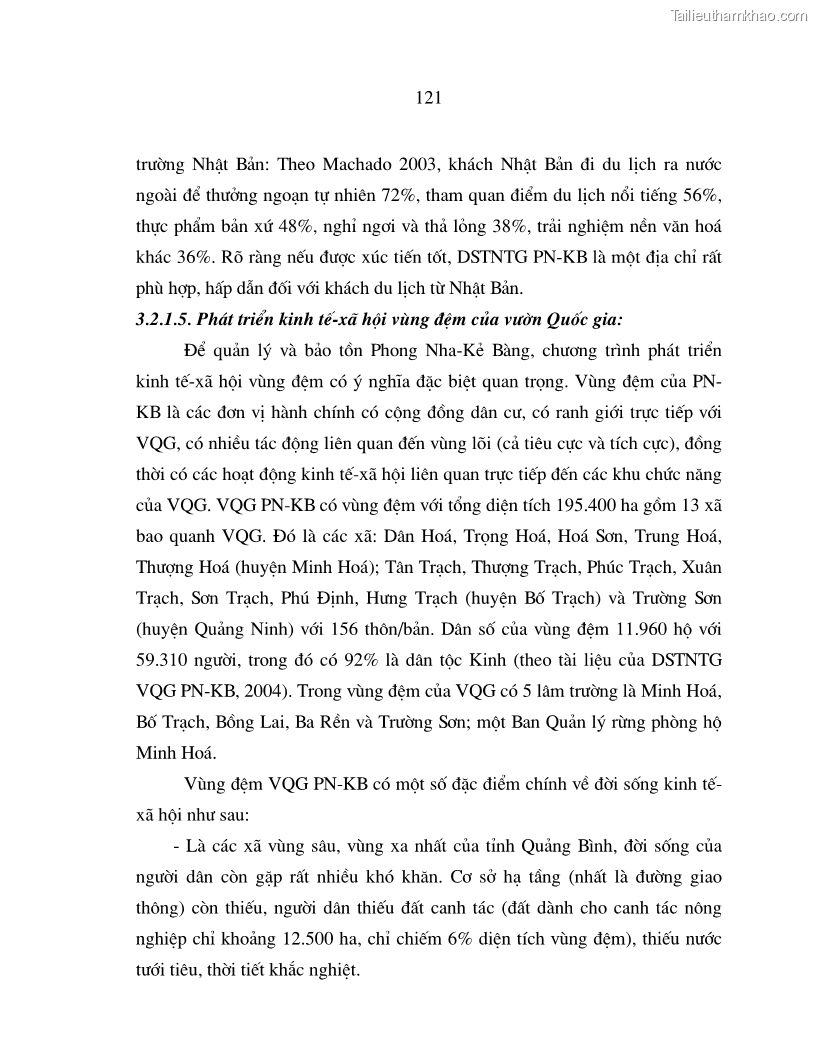 Tailieuthamkhao.com

121

trường Nhật Bản: Theo Machado 2003, khách Nhật Bản đi du lịch ra nước ngoài để thưởng ngoạn tự nhiên 72%, tham quan điểm du lịch nổi tiếng 56%, thực phẩm bản xứ 48%, nghỉ ngơi và thả lỏng 38%, trải nghiệm nền văn hoá khác 36%. Rõ ràng nếu được xúc tiến tốt, DSTNTG PN-KB là một địa chỉ rất phù hợp, hấp dẫn đối với khách du lịch từ Nhật Bản.

3.2.1.5. Phát triển kinh tế-xã hội vùng đệm của vườn Quốc gia:

Để quản lý và bảo tồn Phong Nha-Kẻ Bàng, chương trình phát triển kinh tế-xã hội vùng đệm có ý nghĩa đặc biệt quan trọng. Vùng đệm của PN-KB là các đơn vị hành chính có cộng đồng dân cư, có ranh giới trực tiếp với VQG, có nhiều tác động liên quan đến vùng lõi (cả tiêu cực và tích cực), đồng thời có các hoạt động kinh tế-xã hội liên quan trực tiếp đến các khu chức năng của VQG. VQG PN-KB có vùng đệm với tổng diện tích 195.400 ha gồm 13 xã bao quanh VQG. Đó là các xã: Dân Hoá, Trọng Hoá, Hoá Sơn, Trung Hoá, Thượng Hoá (huyện Minh Hoá); Tân Trạch, Thượng Trạch, Phúc Trạch, Xuân Trạch, Sơn Trạch, Phú Định, Hưng Trạch (huyện Bố Trạch) và Trường Sơn (huyện Quảng Ninh) với 156 thôn/bản. Dân số của vùng đệm 11.960 hộ với 59.310 người, trong đó có 92% là dân tộc Kinh (theo tài liệu của DSTNTG VQG PN-KB, 2004). Trong vùng đệm của VQG có 5 lâm trường là Minh Hoá, Bố Trạch, Bồng Lai, Ba Rền và Trường Sơn; một Ban Quản lý rừng phòng hộ Minh Hoá.

Vùng đệm VQG PN-KB có một số đặc điểm chính về đời sống kinh tế-xã hội như sau:

- Là các xã vùng sâu, vùng xa nhất của tỉnh Quảng Bình, đời sống của người dân còn gặp rất nhiều khó khăn. Cơ sở hạ tầng (nhất là đường giao thông) còn thiếu, người dân thiếu đất canh tác (đất dành cho canh tác nông nghiệp chỉ khoảng 12.500 ha, chỉ chiếm 6% diện tích vùng đệm), thiếu nước tưới tiêu, thời tiết khắc nghiệt.